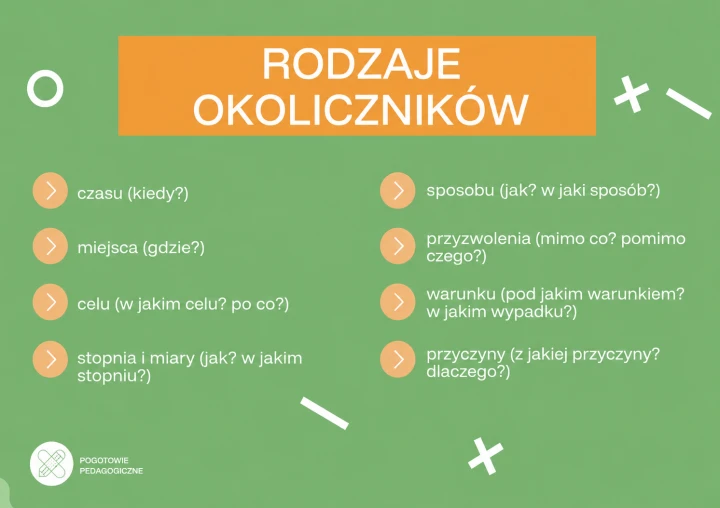 RODZAJE OKOLICZNIKÓW

czasu (kiedy?)

miejsca (gdzie?)

celu (w jakim celu? po co?)

stopnia i miary (jak? w jakim stopniu?)

sposobu (jak? w jaki sposób?)

przyzwolenia (mimo co? pomimo czego?)

warunku (pod jakim warunkiem? w jakim wypadku?)

przyczyny (z jakiej przyczyny? dlaczego?)

POGOTOWIE PEDAGOGICZNE